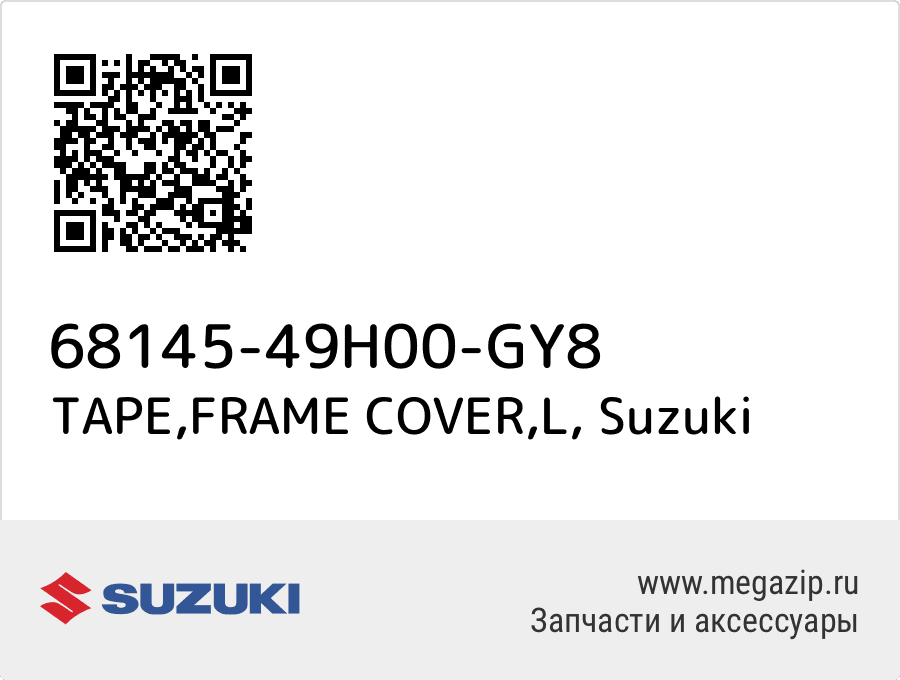 68145-49H00-GY8
TAPE,FRAME COVER,L, Suzuki

SUZUKI

www.megazip.ru
Запчасти и аксессуары